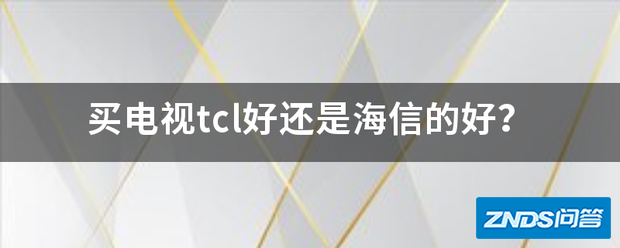 买电视tcl好还是海信的好?

ZNDS问答